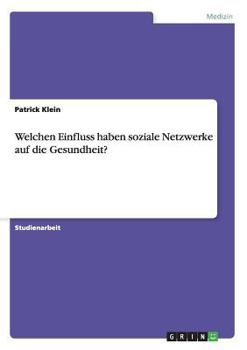 Medizin

Patrick Klein

Welchen Einfluss haben soziale Netzwerke auf die Gesundheit?

Studienarbeit

GRIN